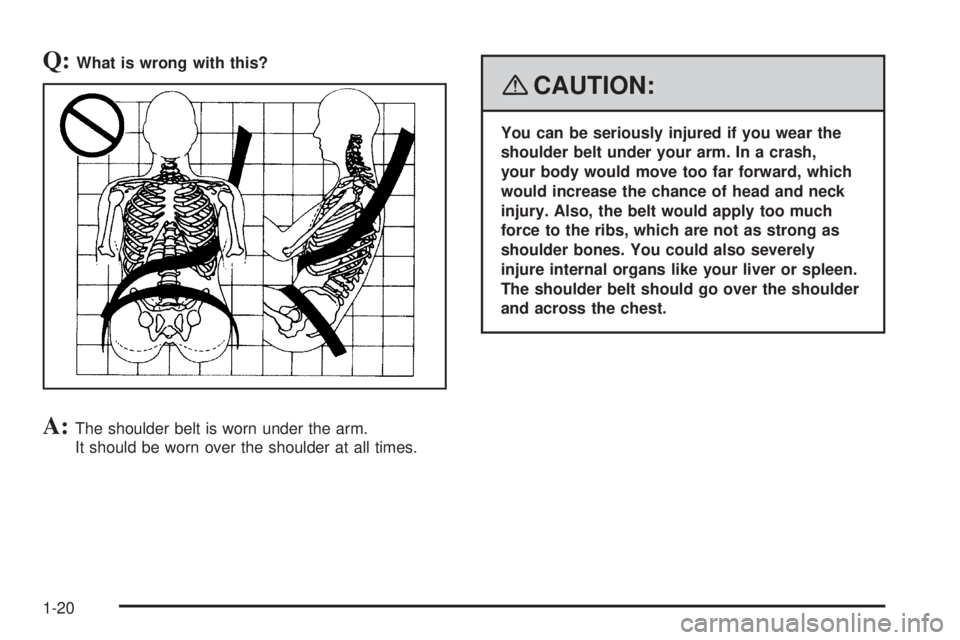 Q: What is wrong with this?

A: The shoulder belt is worn under the arm. It should be worn over the shoulder at all times.

CAUTION:

You can be seriously injured if you wear the shoulder belt under your arm. In a crash, your body would move too far forward, which would increase the chance of head and neck injury. Also, the belt would apply too much force to the ribs, which are not as strong as shoulder bones. You could also severely injure internal organs like your liver or spleen. The shoulder belt should go over the shoulder and across the chest.

1-20

carmanualsonline.info